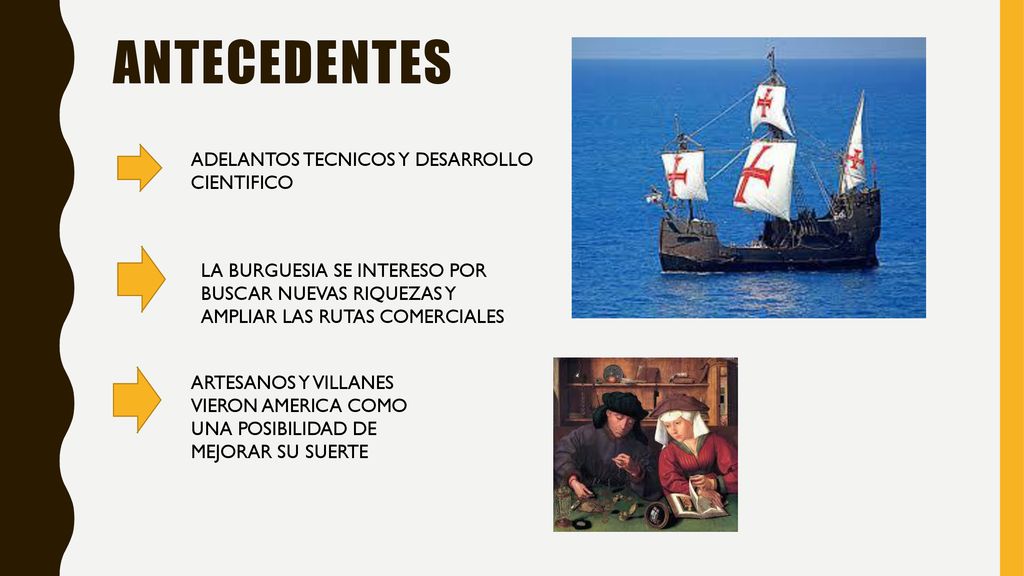 ANTECEDENTES

ADELANTOS TECNICOS Y DESARROLLO CIENTIFICO

LA BURGUESIA SE INTERESO POR BUSCAR NUEVAS RIQUEZAS Y AMPLIAR LAS RUTAS COMERCIALES

ARTESANOS Y VILLANES VIERON AMERICA COMO UNA POSIBILIDAD DE MEJORAR SU SUERTE